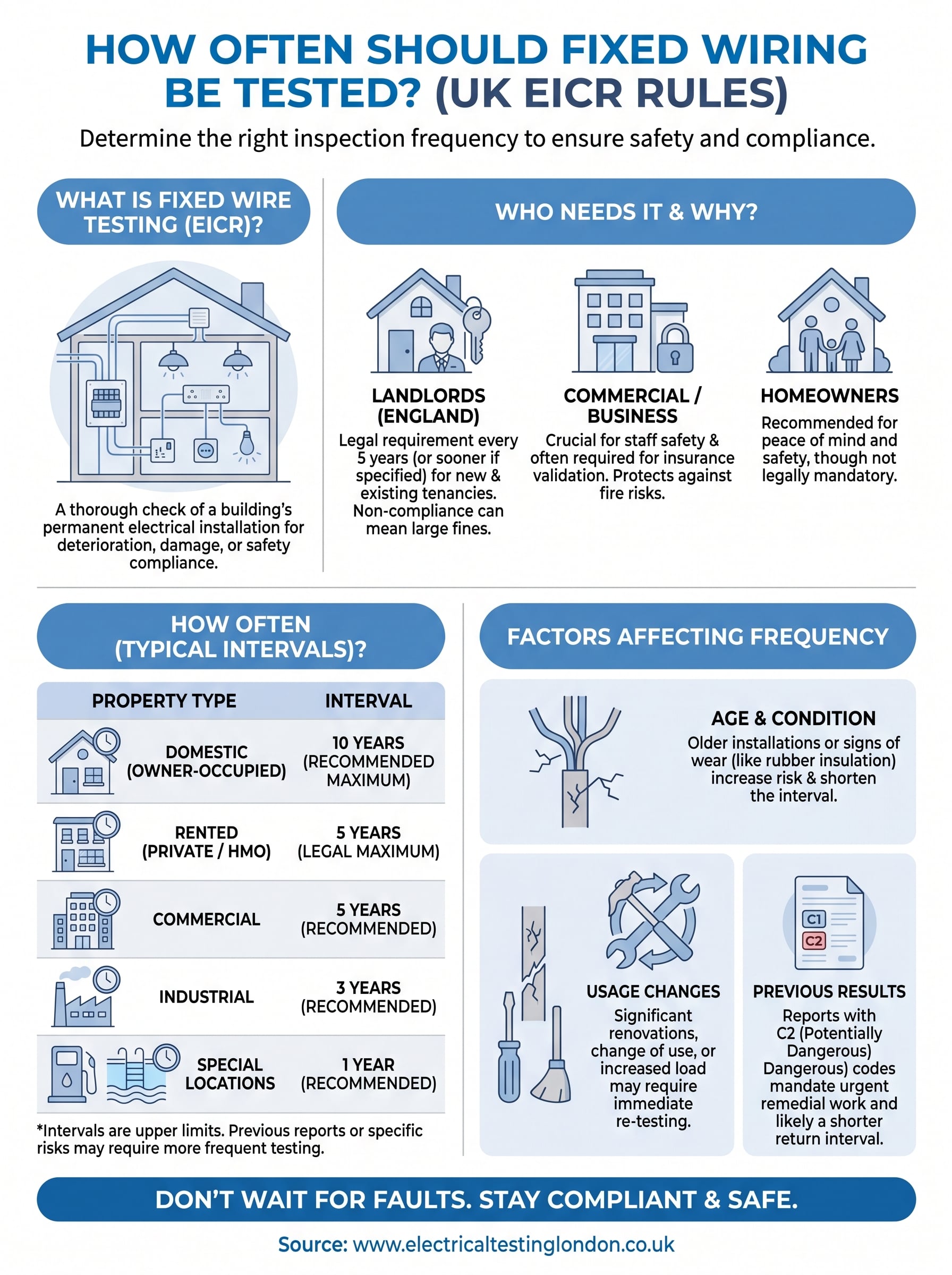 HOW OFTEN SHOULD FIXED WIRING BE TESTED? (UK EICR RULES)

Determine the right inspection frequency to ensure safety and compliance.

WHAT IS FIXED WIRE TESTING (EICR)?

A thorough check of a building's permanent electrical installation for deterioration, damage, or safety compliance.

WHO NEEDS IT & WHY?

LANDLORDS (ENGLAND)
Legal requirement every 5 years (or sooner if specified) for new & existing tenancies. Non-compliance can mean large fines.

COMMERCIAL / BUSINESS
Crucial for staff safety & often required for insurance validation. Protects against fire risks.

HOMEOWNERS
Recommended for peace of mind and safety, though not legally mandatory.

HOW OFTEN (TYPICAL INTERVALS)?

| PROPERTY TYPE | INTERVAL |
|---|---|
| DOMESTIC (OWNER-OCCUPIED) | 10 YEARS (RECOMMENDED MAXIMUM) |
| RENTED (PRIVATE / HMO) | 5 YEARS (LEGAL MAXIMUM) |
| COMMERCIAL | 5 YEARS (RECOMMENDED) |
| INDUSTRIAL | 3 YEARS (RECOMMENDED) |
| SPECIAL LOCATIONS | 1 YEAR (RECOMMENDED) |

*Intervals are upper limits. Previous reports or specific risks may require more frequent testing.

FACTORS AFFECTING FREQUENCY

AGE & CONDITION
Older installations or signs of wear (like rubber insulation) increase risk & shorten the interval.

USAGE CHANGES
Significant renovations, change of use, or increased load may require immediate re-testing.

C1
C2

PREVIOUS RESULTS
Reports with C2 (Potentially Dangerous) Dangerous) codes mandate urgent remedial work and likely a shorter return interval.

DON'T WAIT FOR FAULTS. STAY COMPLIANT & SAFE.

Source: www.electricaltestinglondon.co.uk